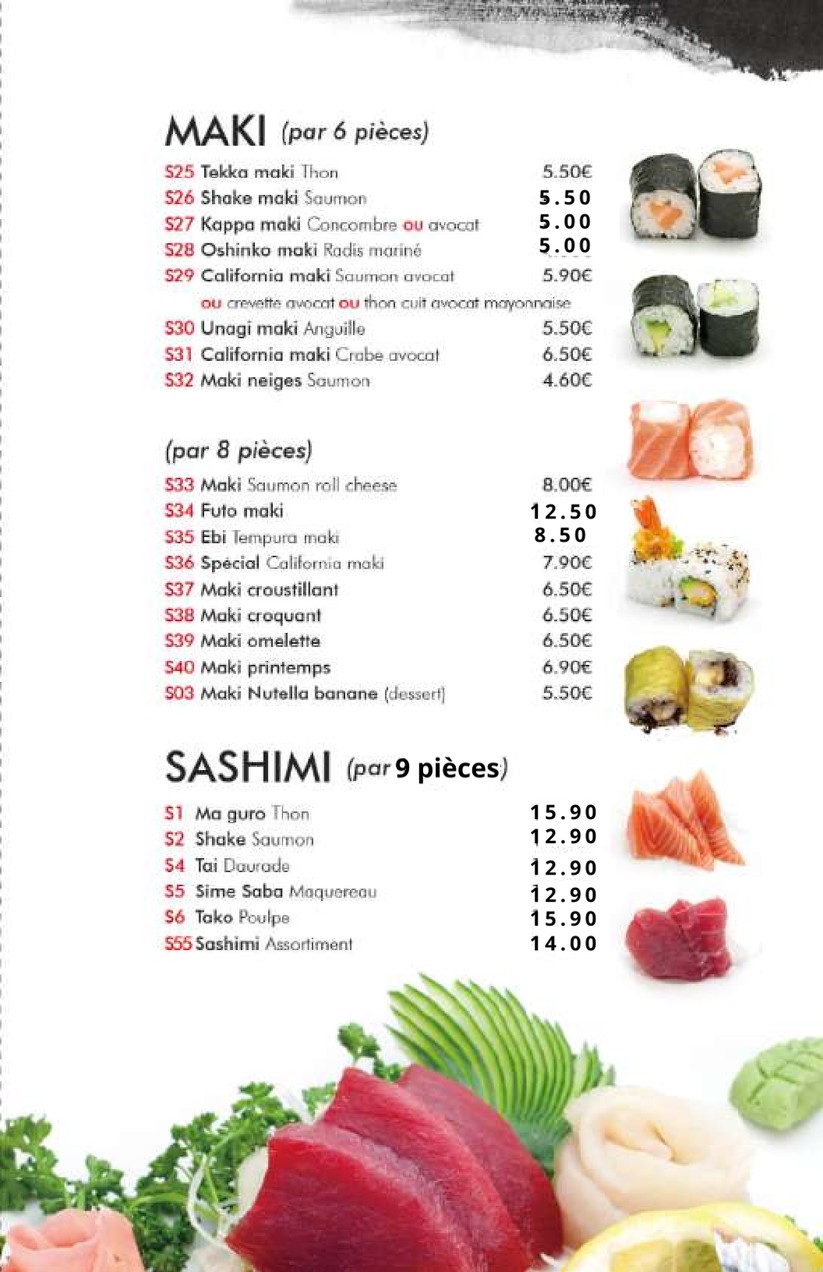 MAKI (par 6 pièces)

S25 Tekka maki Thon 5.50€
S26 Shake maki Saumon 5.50
S27 Kappa maki Concombre ou avocat 5.00
S28 Oshinko maki Radis mariné 5.00
S29 California maki Saumon avocat 5.90€
ou crevette avocat ou thon cuit avocat mayonnaise
S30 Unagi maki Anguille 5.50€
S31 California maki Crabe avocat 6.50€
S32 Maki neiges Saumon 4.60€

(par 8 pièces)

S33 Maki Saumon roll cheese 8.00€
S34 Futo maki 12.50
S35 Ebi Tempura maki 8.50
S36 Spécial California maki 7.90€
S37 Maki croustillant 6.50€
S38 Maki croquant 6.50€
S39 Maki omelette 6.50€
S40 Maki printemps 6.90€
S03 Maki Nutella banane (dessert) 5.50€

SASHIMI (par 9 pièces)

S1 Ma guro Thon 15.90
S2 Shake Saumon 12.90
S4 Tai Daurade 12.90
S5 Sime Saba Maquereau 12.90
S6 Tako Poulpe 15.90
S55 Sashimi Assortiment 14.00